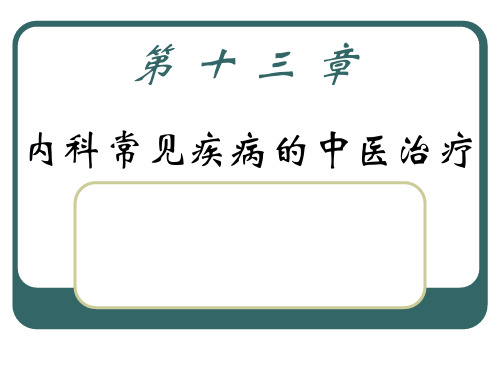 第 十 三 章

内科常见疾病的中医治疗